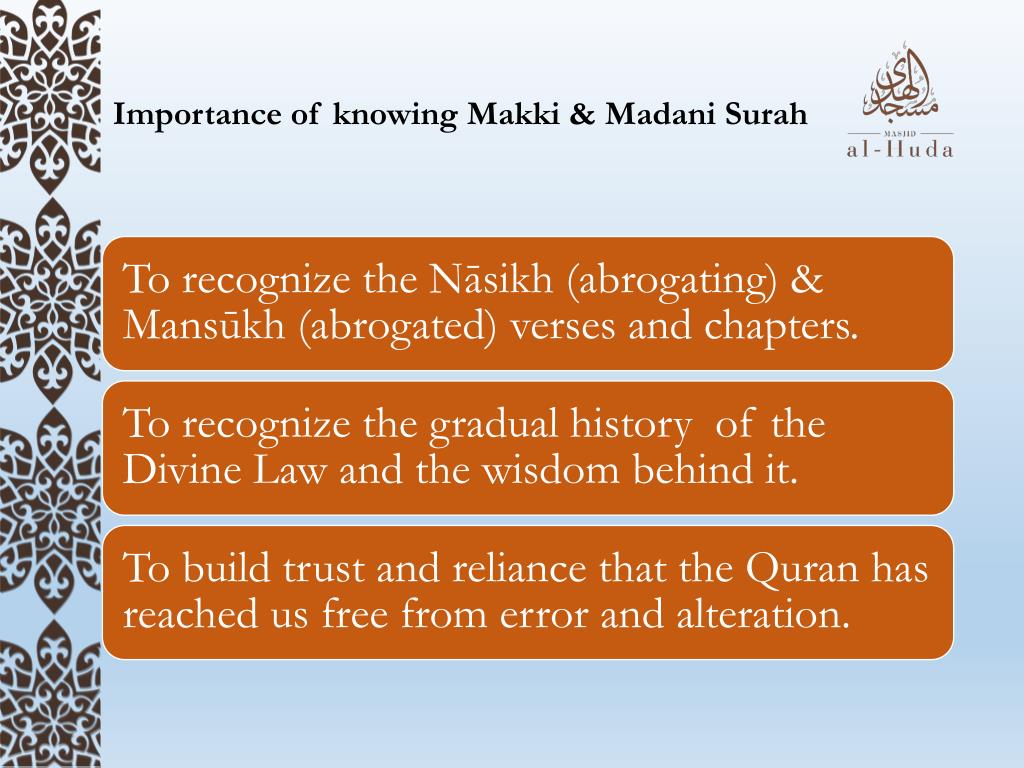 Importance of knowing Makki & Madani Surah

مسجد الهدى
MASJID
al-Huda

To recognize the Nāsikh (abrogating) & Mansūkh (abrogated) verses and chapters.

To recognize the gradual history of the Divine Law and the wisdom behind it.

To build trust and reliance that the Quran has reached us free from error and alteration.